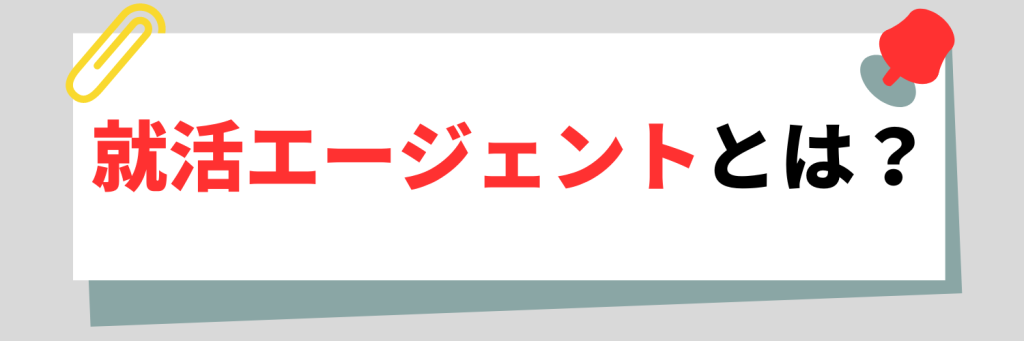 就活エージェントとは？